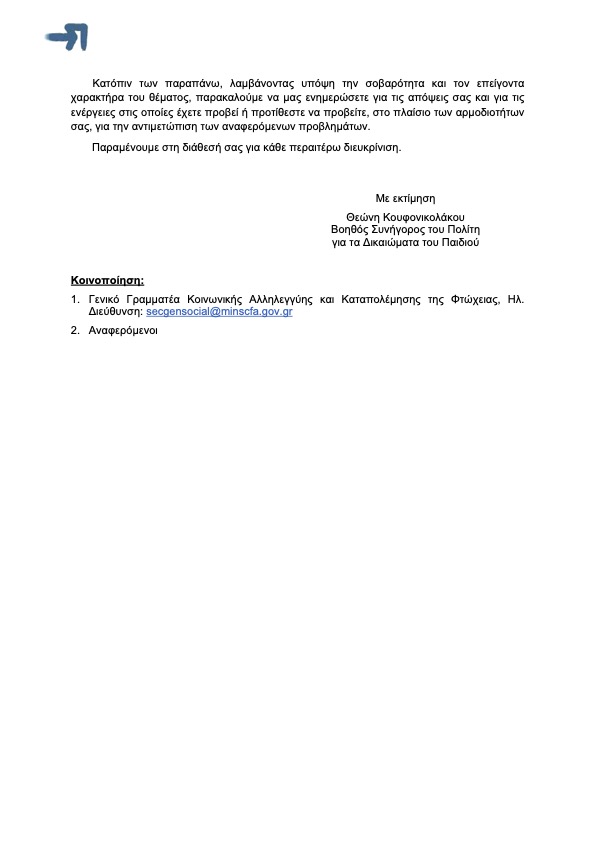 Κατόπιν των παραπάνω, λαμβάνοντας υπόψη την σοβαρότητα και τον επείγοντα χαρακτήρα του θέματος, παρακαλούμε να μας ενημερώσετε για τις απόψεις σας και για τις ενέργειες στις οποίες έχετε προβεί ή προτίθεστε να προβείτε, στο πλαίσιο των αρμοδιοτήτων σας, για την αντιμετώπιση των αναφερόμενων προβλημάτων.

Παραμένουμε στη διάθεσή σας για κάθε περαιτέρω διευκρίνιση.

Με εκτίμηση

Θεώνη Κουφονικολάκου
Βοηθός Συνήγορος του Πολίτη
για τα Δικαιώματα του Παιδιού

Κοινοποίηση:

1. Γενικό Γραμματέα Κοινωνικής Αλληλεγγύης και Καταπολέμησης της Φτώχειας, Ηλ. Διεύθυνση: secgensocial@minscfa.gov.gr

2. Αναφερόμενοι